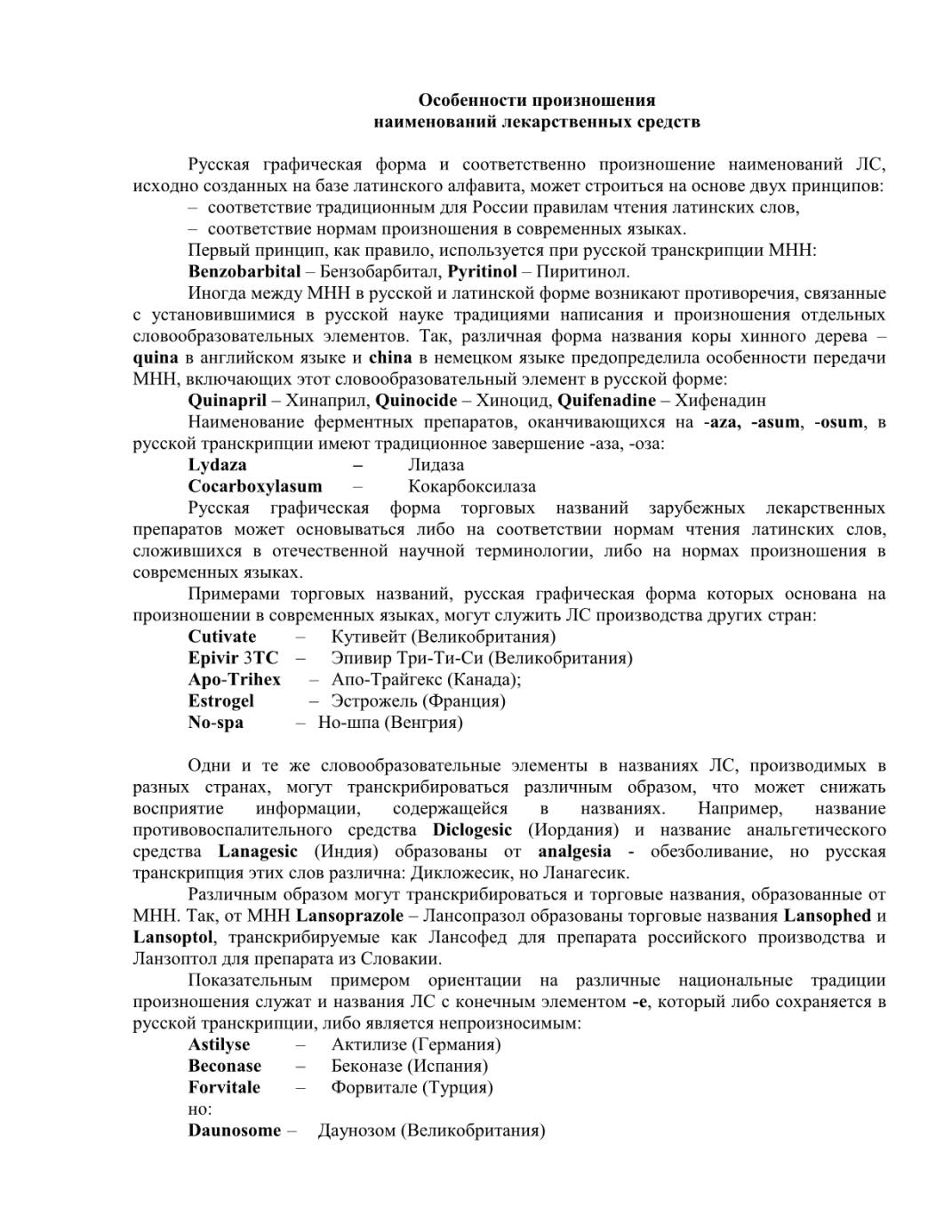 Особенности произношения
наименований лекарственных средств

Русская графическая форма и соответственно произношение наименований ЛС, исходно созданных на базе латинского алфавита, может строиться на основе двух принципов:
– соответствие традиционным для России правилам чтения латинских слов,
– соответствие нормам произношения в современных языках.
Первый принцип, как правило, используется при русской транскрипции МНН:
Benzobarbital – Бензобарбитал, Pyritinol – Пиритинол.
Иногда между МНН в русской и латинской форме возникают противоречия, связанные с установившимися в русской науке традициями написания и произношения отдельных словообразовательных элементов. Так, различная форма названия коры хинного дерева – quina в английском языке и china в немецком языке предопределила особенности передачи МНН, включающих этот словообразовательный элемент в русской форме:
Quinapril – Хинаприл, Quinocide – Хиноцид, Quifenadine – Хифенадин
Наименование ферментных препаратов, оканчивающихся на -aza, -asum, -osum, в русской транскрипции имеют традиционное завершение -аза, -оза:
Lydaza – Лидаза
Cocarboxylasum – Кокарбоксилаза
Русская графическая форма торговых названий зарубежных лекарственных препаратов может основываться либо на соответствии нормам чтения латинских слов, сложившихся в отечественной научной терминологии, либо на нормах произношения в современных языках.
Примерами торговых названий, русская графическая форма которых основана на произношении в современных языках, могут служить ЛС производства других стран:
Cutivate – Кутивейт (Великобритания)
Epivir 3TC – Эпивир Три-Ти-Си (Великобритания)
Apo-Trihex – Апо-Трайгекс (Канада);
Estrogel – Эстрожель (Франция)
No-spa – Но-шпа (Венгрия)

Одни и те же словообразовательные элементы в названиях ЛС, производимых в разных странах, могут транскрибироваться различным образом, что может снижать восприятие информации, содержащейся в названиях. Например, название противовоспалительного средства Diclogesic (Иордания) и название анальгетического средства Lanagesic (Индия) образованы от analgesia - обезболивание, но русская транскрипция этих слов различна: Дикложесик, но Ланагесик.
Различным образом могут транскрибироваться и торговые названия, образованные от МНН. Так, от МНН Lansoprazole – Лансопразол образованы торговые названия Lansophed и Lansoptol, транскрибируемые как Лансофед для препарата российского производства и Ланзоптол для препарата из Словакии.
Показательным примером ориентации на различные национальные традиции произношения служат и названия ЛС с конечным элементом -e, который либо сохраняется в русской транскрипции, либо является непроизносимым:
Astilyse – Актилизе (Германия)
Beconase – Беконазе (Испания)
Forvitale – Форвитале (Турция)
но:
Daunosome – Даунозом (Великобритания)